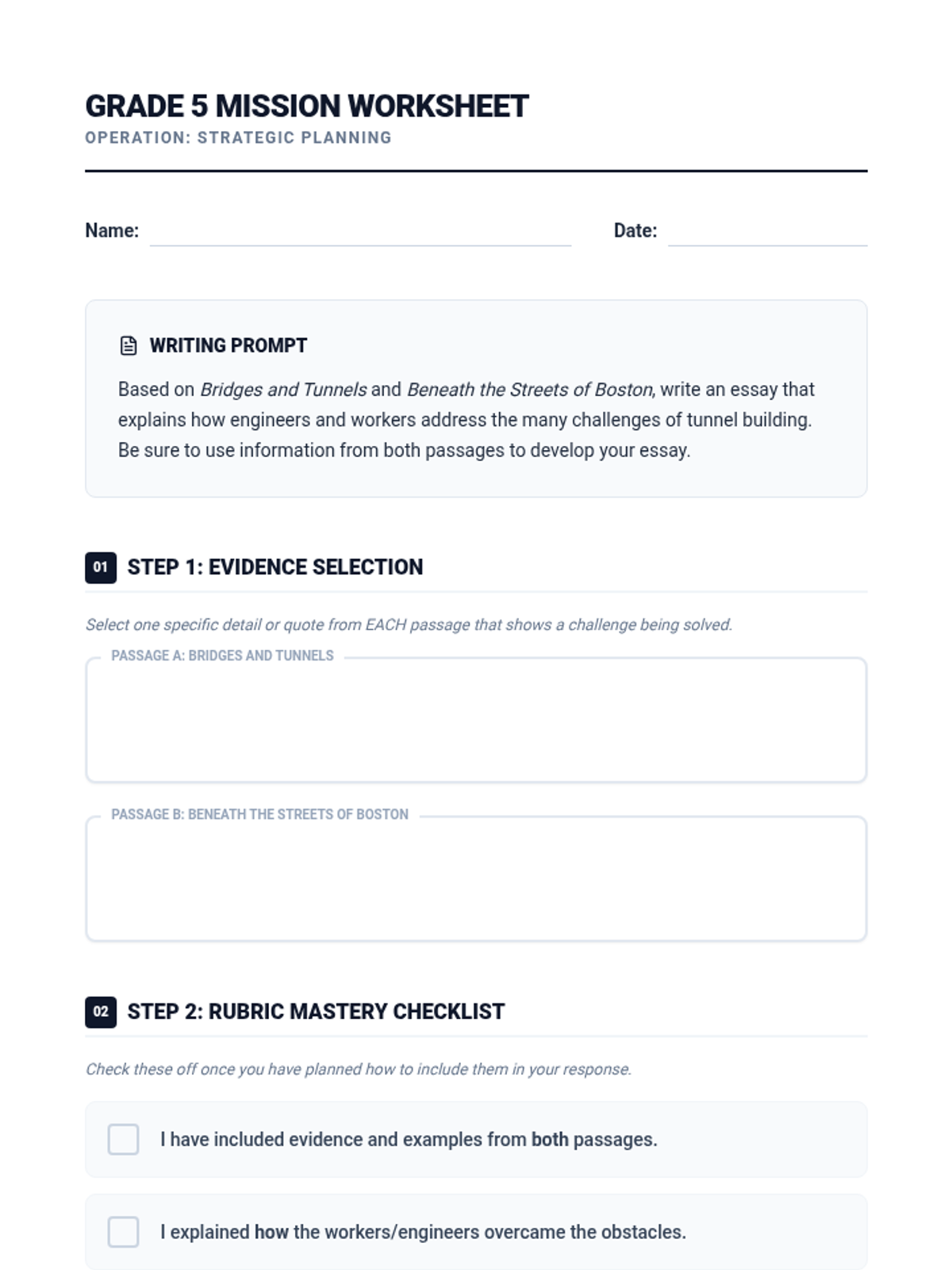 GRADE 5 MISSION WORKSHEET
OPERATION: STRATEGIC PLANNING

Name:

Date:

WRITING PROMPT

Based on Bridges and Tunnels and Beneath the Streets of Boston, write an essay that explains how engineers and workers address the many challenges of tunnel building. Be sure to use information from both passages to develop your essay.

01 STEP 1: EVIDENCE SELECTION

Select one specific detail or quote from EACH passage that shows a challenge being solved.

PASSAGE A: BRIDGES AND TUNNELS

PASSAGE B: BENEATH THE STREETS OF BOSTON

02 STEP 2: RUBRIC MASTERY CHECKLIST

Check these off once you have planned how to include them in your response.

I have included evidence and examples from both passages.

I explained how the workers/engineers overcame the obstacles.